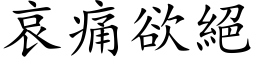 哀痛欲絕